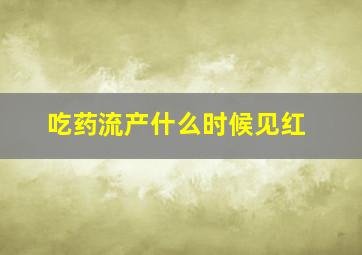 吃药流产什么时候见红